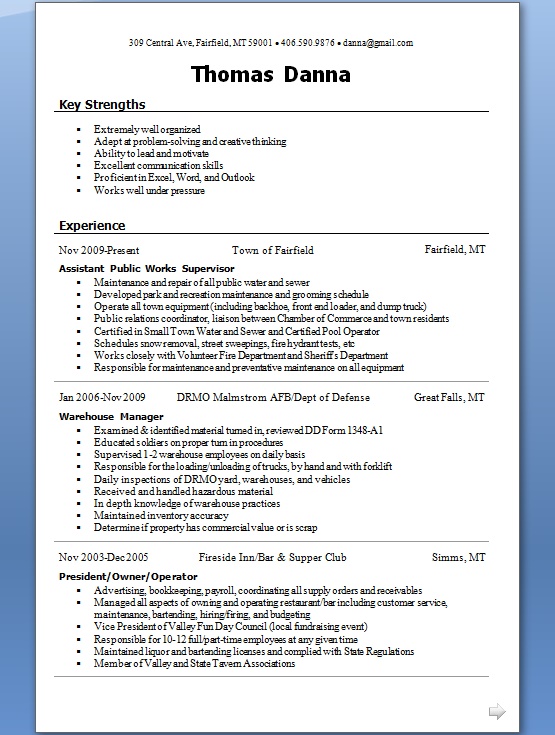 309 Central Ave, Fairfield, MT 59001 • 406.590.9876 • danna@gmail.com

Thomas Danna

Key Strengths

- Extremely well organized
- Adept at problem-solving and creative thinking
- Ability to lead and motivate
- Excellent communication skills
- Proficient in Excel, Word, and Outlook
- Works well under pressure

Experience

Nov 2009-Present Town of Fairfield Fairfield, MT

Assistant Public Works Supervisor

- Maintenance and repair of all public water and sewer
- Developed park and recreation maintenance and grooming schedule
- Operate all town equipment (including backhoe, front end loader, and dump truck)
- Public relations coordinator, liaison between Chamber of Commerce and town residents
- Certified in Small Town Water and Sewer and Certified Pool Operator
- Schedules snow removal, street sweepings, fire hydrant tests, etc
- Works closely with Volunteer Fire Department and Sheriff's Department
- Responsible for maintenance and preventative maintenance on all equipment

Jan 2006-Nov 2009 DRMO Malmstrom AFB/Dept of Defense Great Falls, MT

Warehouse Manager

- Examined & identified material turned in, reviewed DD Form 1348-A1
- Educated soldiers on proper turn in procedures
- Supervised 1-2 warehouse employees on daily basis
- Responsible for the loading/unloading of trucks, by hand and with forklift
- Daily inspections of DRMO yard, warehouses, and vehicles
- Received and handled hazardous material
- In depth knowledge of warehouse practices
- Maintained inventory accuracy
- Determine if property has commercial value or is scrap

Nov 2003-Dec 2005 Fireside Inn/Bar & Supper Club Simms, MT

President/Owner/Operator

- Advertising, bookkeeping, payroll, coordinating all supply orders and receivables
- Managed all aspects of owning and operating restaurant/bar including customer service, maintenance, bartending, hiring/firing, and budgeting
- Vice President of Valley Fun Day Council (local fundraising event)
- Responsible for 10-12 full/part-time employees at any given time
- Maintained liquor and bartending licenses and complied with State Regulations
- Member of Valley and State Tavern Associations